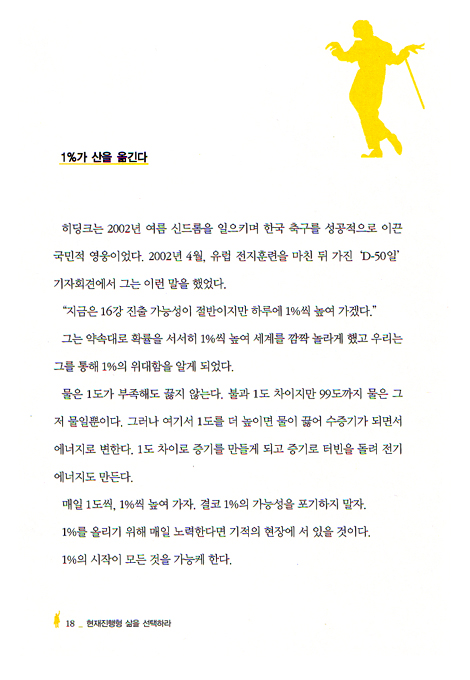 1%가 산을 옮긴다

히딩크는 2002년 여름 신드롬을 일으키며 한국 축구를 성공적으로 이끈 국민적 영웅이었다. 2002년 4월, 유럽 전지훈련을 마친 뒤 가진 'D-50일' 기자회견에서 그는 이런 말을 했었다.

"지금은 16강 진출 가능성이 절반이지만 하루에 1%씩 높여 가겠다."

그는 약속대로 확률을 서서히 1%씩 높여 세계를 깜짝 놀라게 했고 우리는 그를 통해 1%의 위대함을 알게 되었다.

물은 1도가 부족해도 끓지 않는다. 불과 1도 차이지만 99도까지 물은 그저 물일뿐이다. 그러나 여기서 1도를 더 높이면 물이 끓어 수증기가 되면서 에너지로 변한다. 1도 차이로 증기를 만들게 되고 증기로 터빈을 돌려 전기 에너지도 만든다.

매일 1도씩, 1%씩 높여 가자. 결코 1%의 가능성을 포기하지 말자.

1%를 올리기 위해 매일 노력한다면 기적의 현장에 서 있을 것이다.

1%의 시작이 모든 것을 가능케 한다.

18 _ 현재진행형 삶을 선택하라